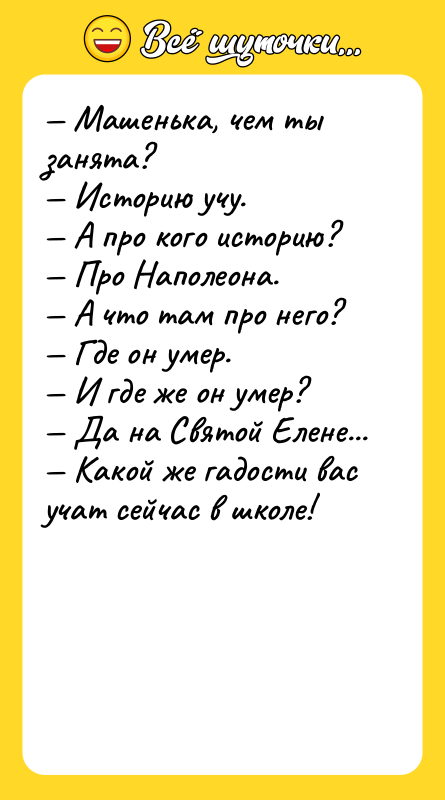 Всё шуточки...

– Машенька, чем ты занята?
– Историю учу.
– А про кого историю?
– Про Наполеона.
– А что там про него?
– Где он умер.
– И где же он умер?
– Да на Святой Елене...
– Какой же гадости вас учат сейчас в школе!